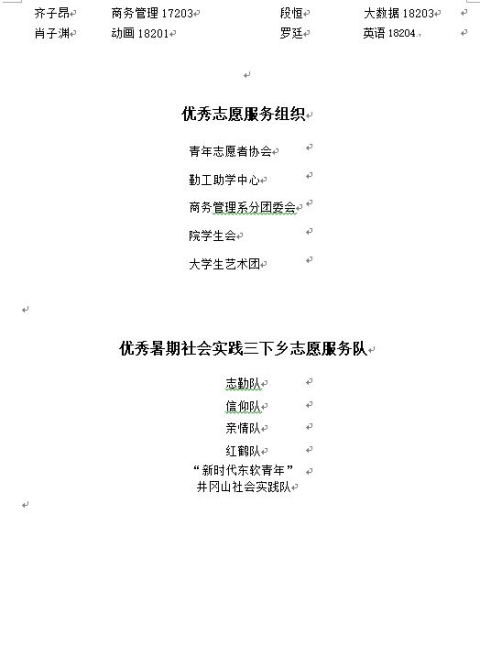 | 齐子昂 | 商务管理 17203 | 段恒 | 大数据 18203 |
|---|---|---|---|
| 肖子渊 | 动画 18201 | 罗廷 | 英语 18204 |

优秀志愿服务组织

青年志愿者协会

勤工助学中心

商务管理系分团委会

院学生会

大学生艺术团

优秀暑期社会实践三下乡志愿服务队

志勤队

信仰队

亲情队

红鹤队

“新时代东软青年”井冈山社会实践队